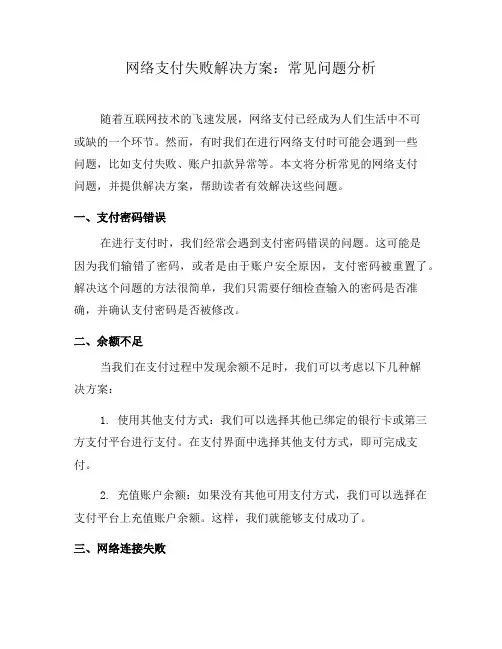 网络支付失败解决方案：常见问题分析

随着互联网技术的飞速发展，网络支付已经成为人们生活中不可或缺的一个环节。然而，有时我们在进行网络支付时可能会遇到一些问题，比如支付失败、账户扣款异常等。本文将分析常见的网络支付问题，并提供解决方案，帮助读者有效解决这些问题。

一、支付密码错误

在进行支付时，我们经常会遇到支付密码错误的问题。这可能是因为我们输错了密码，或者是由于账户安全原因，支付密码被重置了。解决这个问题的方法很简单，我们只需要仔细检查输入的密码是否准确，并确认支付密码是否被修改。

二、余额不足

当我们在支付过程中发现余额不足时，我们可以考虑以下几种解决方案：

1. 使用其他支付方式：我们可以选择其他已绑定的银行卡或第三方支付平台进行支付。在支付界面中选择其他支付方式，即可完成支付。

2. 充值账户余额：如果没有其他可用支付方式，我们可以选择在支付平台上充值账户余额。这样，我们就能够支付成功了。

三、网络连接失败